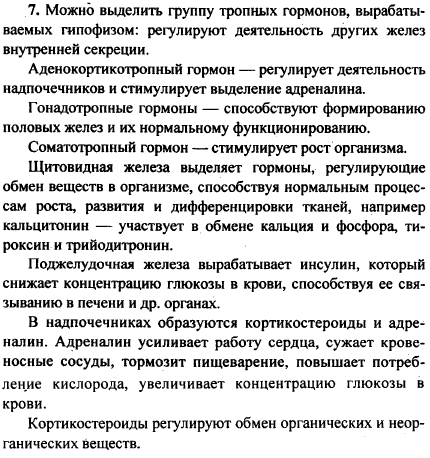 7. Можно выделить группу тропных гормонов, вырабатываемых гипофизом: регулируют деятельность других желез внутренней секреции.

Аденокортикотропный гормон — регулирует деятельность надпочечников и стимулирует выделение адреналина.

Гонадотропные гормоны — способствуют формированию половых желез и их нормальному функционированию.

Соматотропный гормон — стимулирует рост организма.

Щитовидная железа выделяет гормоны, регулирующие обмен веществ в организме, способствуя нормальным процессам роста, развития и дифференцировки тканей, например кальцитонин — участвует в обмене кальция и фосфора, тироксин и трийодитронин.

Поджелудочная железа вырабатывает инсулин, который снижает концентрацию глюкозы в крови, способствуя ее связыванию в печени и др. органах.

В надпочечниках образуются кортикостероиды и адреналин. Адреналин усиливает работу сердца, сужает кровеносные сосуды, тормозит пищеварение, повышает потребление кислорода, увеличивает концентрацию глюкозы в крови.

Кортикостероиды регулируют обмен органических и неорганических веществ.